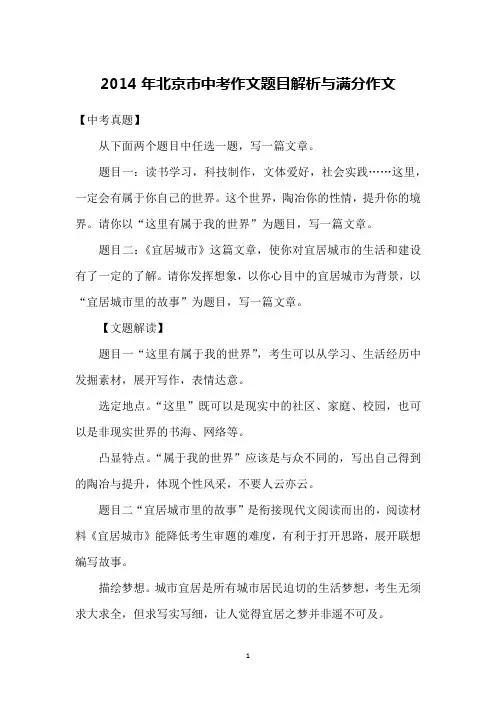 2014 年北京市中考作文题目解析与满分作文

【中考真题】

从下面两个题目中任选一题，写一篇文章。

题目一：读书学习，科技制作，文体爱好，社会实践……这里，一定会有属于你自己的世界。这个世界，陶冶你的性情，提升你的境界。请你以“这里有属于我的世界”为题目，写一篇文章。

题目二：《宜居城市》这篇文章，使你对宜居城市的生活和建设有了一定的了解。请你发挥想象，以你心目中的宜居城市为背景，以“宜居城市里的故事”为题目，写一篇文章。

【文题解读】

题目一“这里有属于我的世界”，考生可以从学习、生活经历中发掘素材，展开写作，表情达意。

选定地点。“这里”既可以是现实中的社区、家庭、校园，也可以是非现实世界的书海、网络等。

凸显特点。“属于我的世界”应该是与众不同的，写出自己得到的陶冶与提升，体现个性风采，不要人云亦云。

题目二“宜居城市里的故事”是衔接现代文阅读而出的，阅读材料《宜居城市》能降低考生审题的难度，有利于打开思路，展开联想编写故事。

描绘梦想。城市宜居是所有城市居民迫切的生活梦想，考生无须求大求全，但求写实写细，让人觉得宜居之梦并非遥不可及。

1